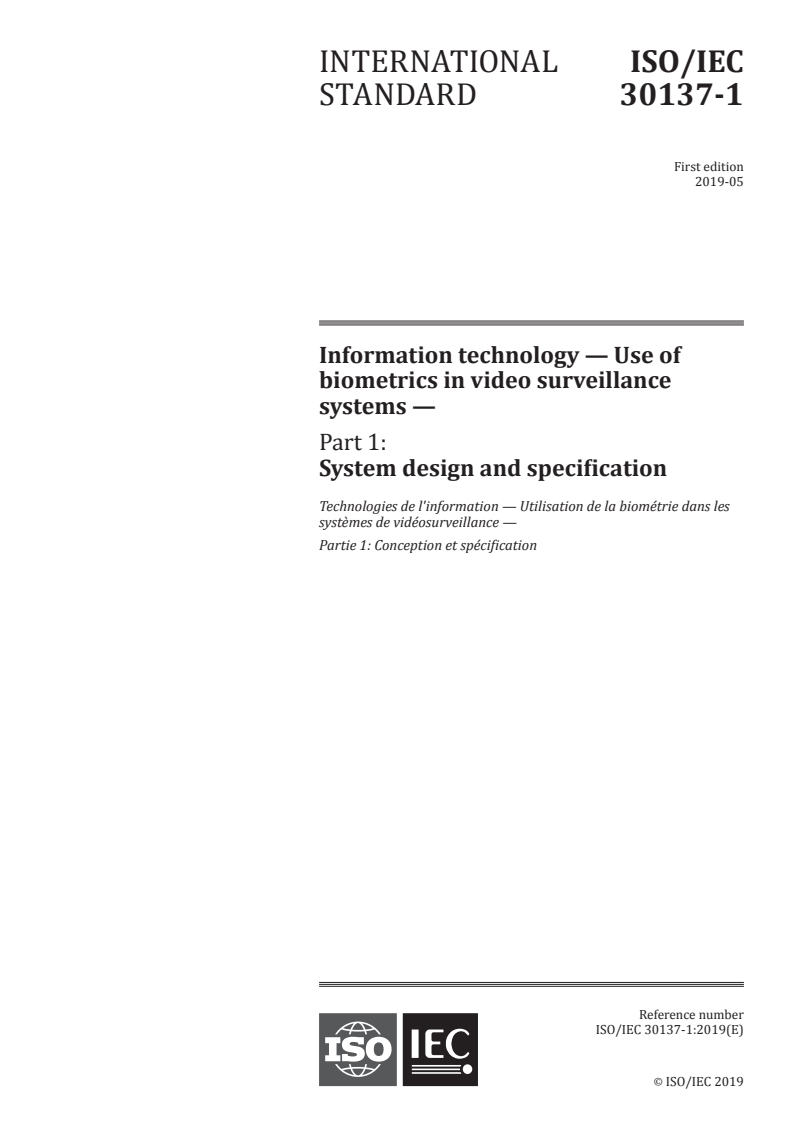 INTERNATIONAL STANDARD

ISO/IEC 30137-1

First edition
2019-05

Information technology — Use of biometrics in video surveillance systems —

Part 1:
System design and specification

Technologies de l'information — Utilisation de la biométrie dans les systèmes de vidéosurveillance —

Partie 1: Conception et spécification

ISO IEC

Reference number
ISO/IEC 30137-1:2019(E)

© ISO/IEC 2019